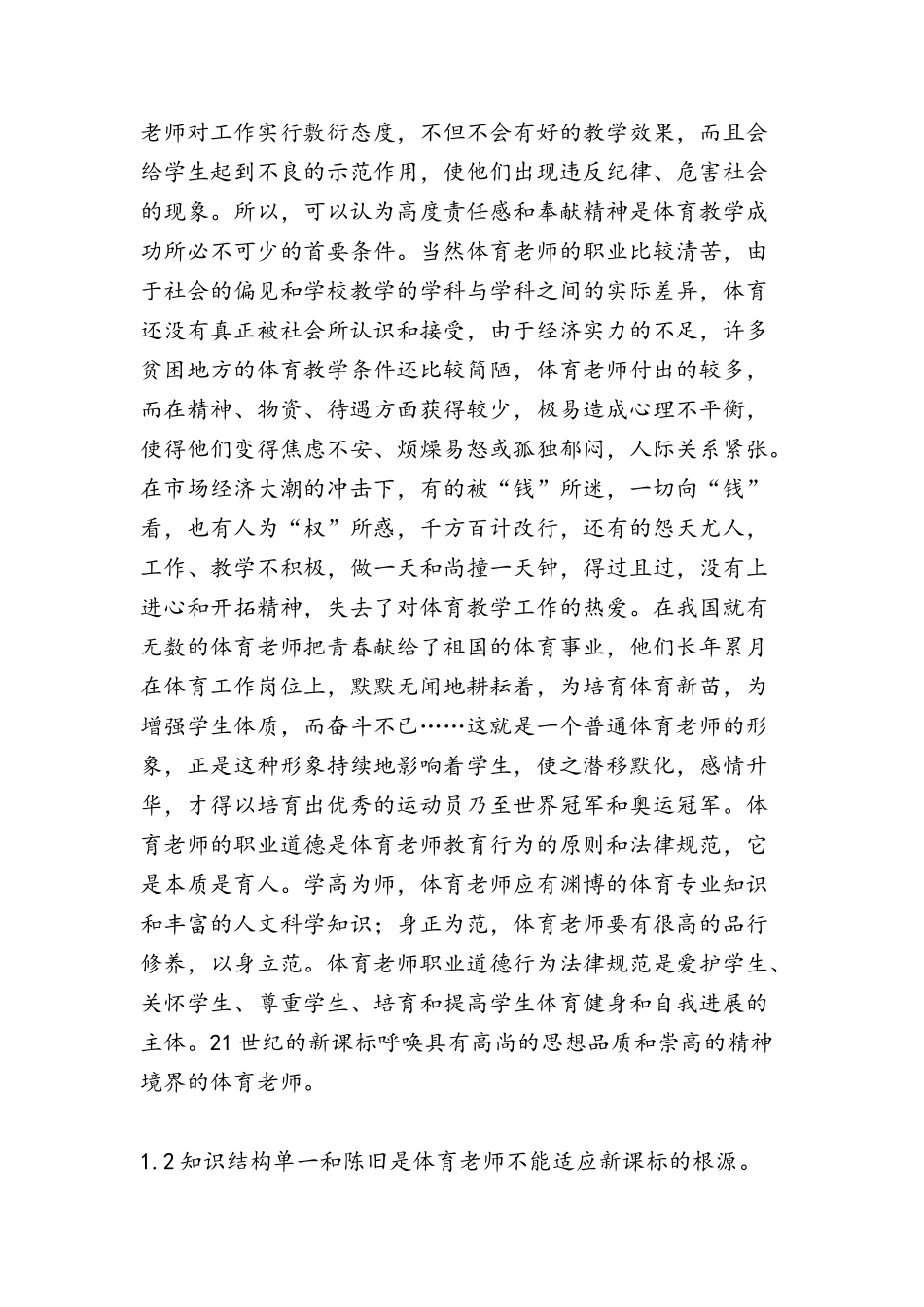 老师对工作实行敷衍态度，不但不会有好的教学效果，而且会给学生起到不良的示范作用，使他们出现违反纪律、危害社会的现象。所以，可以认为高度责任感和奉献精神是体育教学成功所必不可少的首要条件。当然体育老师的职业比较清苦，由于社会的偏见和学校教学的学科与学科之间的实际差异，体育还没有真正被社会所认识和接受，由于经济实力的不足，许多贫困地方的体育教学条件还比较简陋，体育老师付出的较多，而在精神、物资、待遇方面获得较少，极易造成心理不平衡，使得他们变得焦虑不安、烦燥易怒或孤独郁闷，人际关系紧张。在市场经济大潮的冲击下，有的被“钱”所迷，一切向“钱”看，也有人为“权”所惑，千方百计改行，还有的怨天尤人，工作、教学不积极，做一天和尚撞一天钟，得过且过，没有上进心和开拓精神，失去了对体育教学工作的热爱。在我国就有无数的体育老师把青春献给了祖国的体育事业，他们长年累月在体育工作岗位上，默默无闻地耕耘着，为培育体育新苗，为增强学生体质，而奋斗不已……这就是一个普通体育老师的形象，正是这种形象持续地影响着学生，使之潜移默化，感情升华，才得以培育出优秀的运动员乃至世界冠军和奥运冠军。体育老师的职业道德是体育老师教育行为的原则和法律规范，它是本质是育人。学高为师，体育老师应有渊博的体育专业知识和丰富的人文科学知识；身正为范，体育老师要有很高的品行修养，以身立范。体育老师职业道德行为法律规范是爱护学生、关怀学生、尊重学生、培育和提高学生体育健身和自我进展的主体。21世纪的新课标呼唤具有高尚的思想品质和崇高的精神境界的体育老师。

1.2知识结构单一和陈旧是体育老师不能适应新课标的根源。